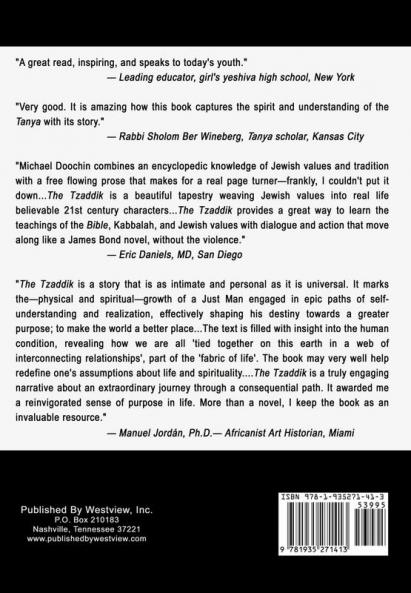 "A great read, inspiring, and speaks to today's youth."
— Leading educator, girl's yeshiva high school, New York

"Very good. It is amazing how this book captures the spirit and understanding of the Tanya with its story."
— Rabbi Sholom Ber Wineberg, Tanya scholar, Kansas City

"Michael Doochin combines an encyclopedic knowledge of Jewish values and tradition with a free flowing prose that makes for a real page turner—frankly, I couldn't put it down...The Tzaddik is a beautiful tapestry weaving Jewish values into real life believable 21st century characters...The Tzaddik provides a great way to learn the teachings of the Bible, Kabbalah, and Jewish values with dialogue and action that move along like a James Bond novel, without the violence."
— Eric Daniels, MD, San Diego

"The Tzaddik is a story that is as intimate and personal as it is universal. It marks the—physical and spiritual—growth of a Just Man engaged in epic paths of self-understanding and realization, effectively shaping his destiny towards a greater purpose; to make the world a better place...The text is filled with insight into the human condition, revealing how we are all 'tied together on this earth in a web of interconnecting relationships', part of the 'fabric of life'. The book may very well help redefine one's assumptions about life and spirituality....The Tzaddik is a truly engaging narrative about an extraordinary journey through a consequential path. It awarded me a reinvigorated sense of purpose in life. More than a novel, I keep the book as an invaluable resource."
— Manuel Jordán, Ph.D.— Africanist Art Historian, Miami

Published By Westview, Inc.
P.O. Box 210183
Nashville, Tennessee 37221
www.publishedbywestview.com

ISBN 978-1-935271-41-3
53995
9 781935 271413